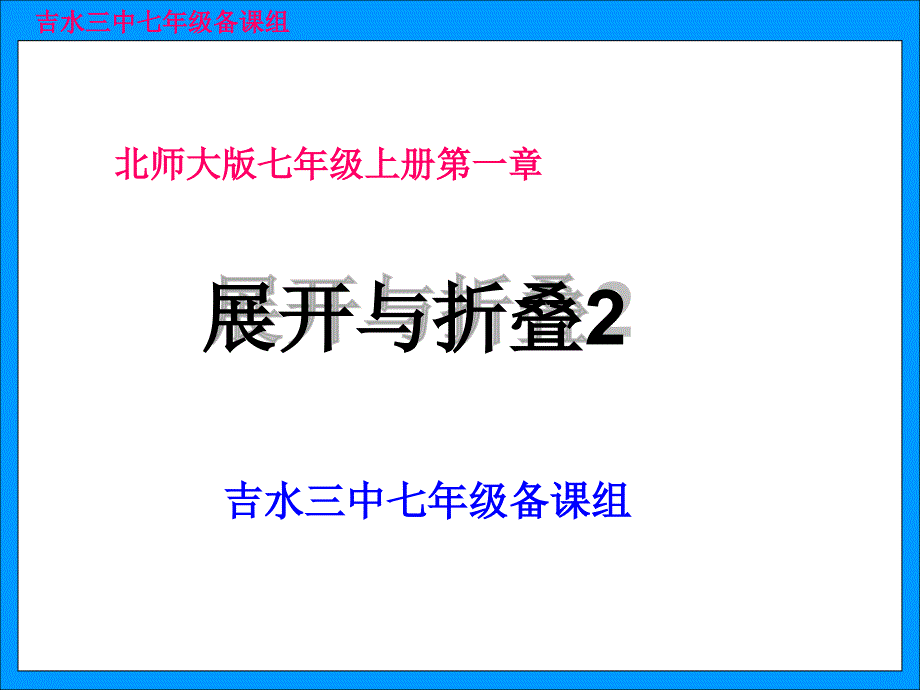 吉水三中七年级备课组

北师大版七年级上册第一章

展开与折叠2

吉水三中七年级备课组